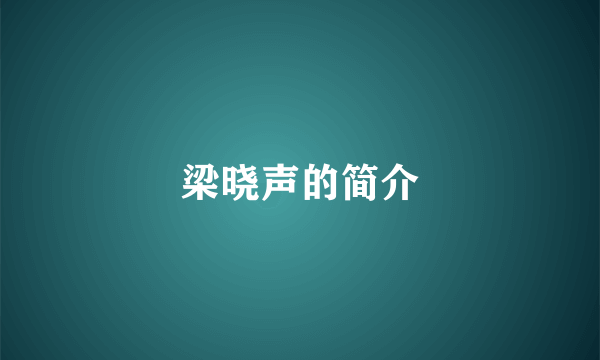 梁晓声的简介